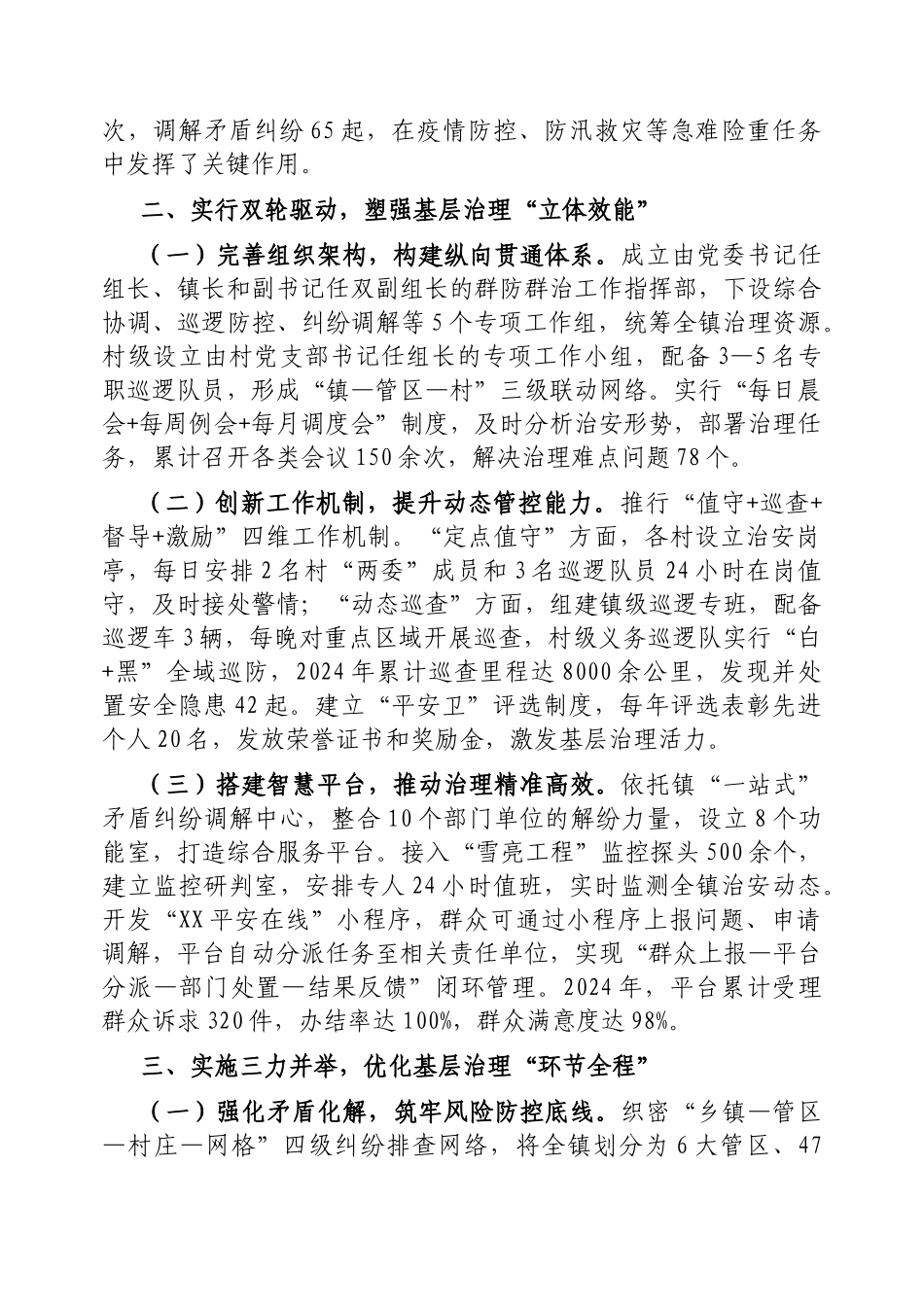 次，调解矛盾纠纷65起，在疫情防控、防汛救灾等急难险重任务中发挥了关键作用。

二、实行双轮驱动，塑强基层治理“立体效能”

（一）完善组织架构，构建纵向贯通体系。成立由党委书记任组长、镇长和副书记任双副组长的群防群治工作指挥部，下设综合协调、巡逻防控、纠纷调解等5个专项工作组，统筹全镇治理资源。村级设立由村党支部书记任组长的专项工作小组，配备3—5名专职巡逻队员，形成“镇—管区—村”三级联动网络。实行“每日晨会+每周例会+每月调度会”制度，及时分析治安形势，部署治理任务，累计召开各类会议150余次，解决治理难点问题78个。

（二）创新工作机制，提升动态管控能力。推行“值守+巡查+督导+激励”四维工作机制。“定点值守”方面，各村设立治安岗亭，每日安排2名村“两委”成员和3名巡逻队员24小时在岗值守，及时接处警情；“动态巡查”方面，组建镇级巡逻专班，配备巡逻车3辆，每晚对重点区域开展巡查，村级义务巡逻队实行“白+黑”全域巡防，2024年累计巡查里程达8000余公里，发现并处置安全隐患42起。建立“平安卫”评选制度，每年评选表彰先进个人20名，发放荣誉证书和奖励金，激发基层治理活力。

（三）搭建智慧平台，推动治理精准高效。依托镇“一站式”矛盾纠纷调解中心，整合10个部门单位的解纷力量，设立8个功能室，打造综合服务平台。接入“雪亮工程”监控探头500余个，建立监控研判室，安排专人24小时值班，实时监测全镇治安动态。开发“XX平安在线”小程序，群众可通过小程序上报问题、申请调解，平台自动分派任务至相关责任单位，实现“群众上报—平台分派—部门处置—结果反馈”闭环管理。2024年，平台累计受理群众诉求320件，办结率达100%，群众满意度达98%。

三、实施三力并举，优化基层治理“环节全程”

（一）强化矛盾化解，筑牢风险防控底线。织密“乡镇—管区—村庄—网格”四级纠纷排查网络，将全镇划分为6大管区、47